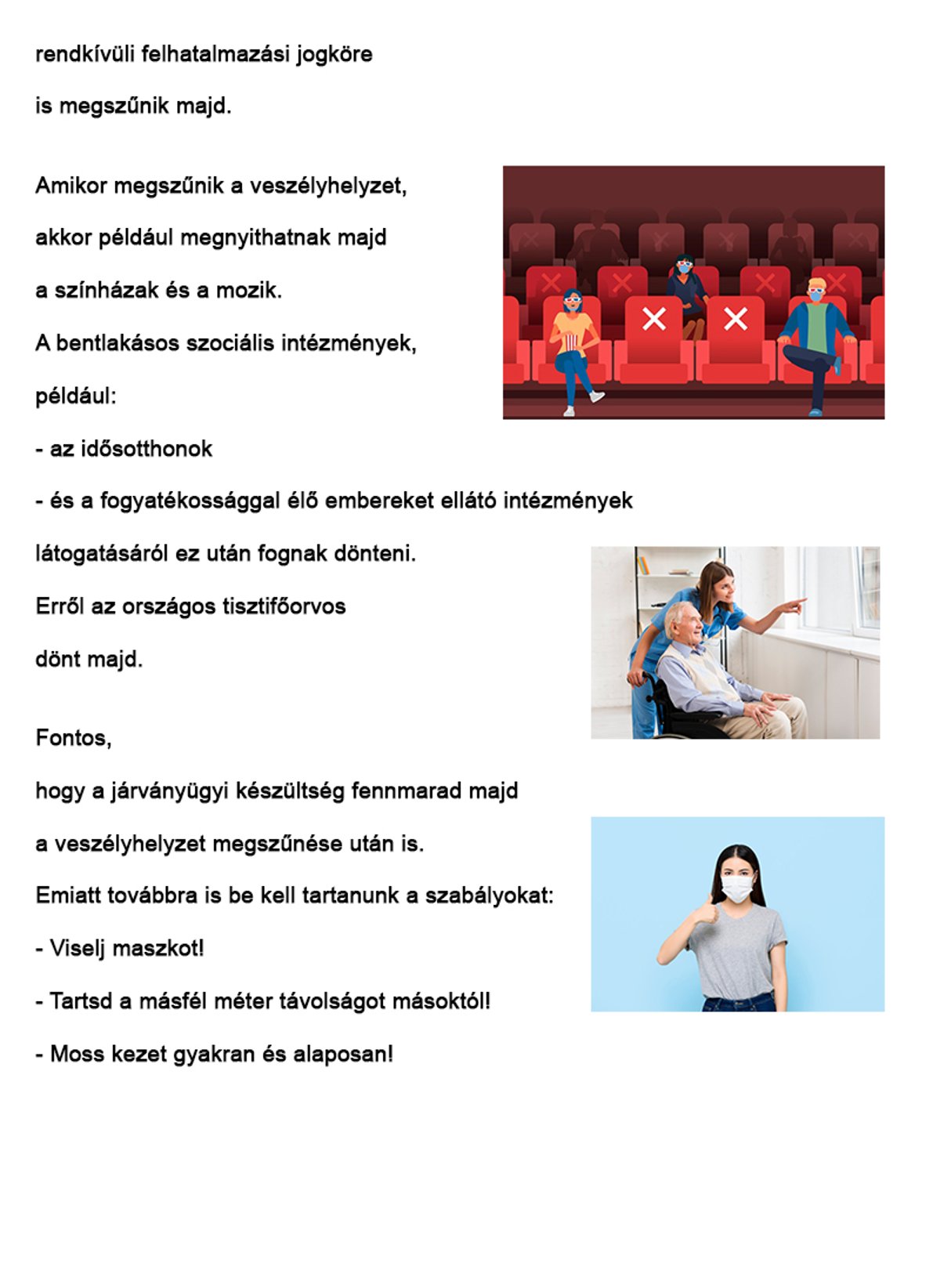 rendkívüli felhatalmazási jogköre
is megszűnik majd.

Amikor megszűnik a veszélyhelyzet,
akkor például megnyithatnak majd
a színházak és a mozik.
A bentlakásos szociális intézmények,
például:
- az idősotthonok
- és a fogyatékossággal élő embereket ellátó intézmények
látogatásáról ez után fognak dönteni.
Erről az országos tisztifőorvos
dönt majd.

Fontos,
hogy a járványügyi készültség fennmarad majd
a veszélyhelyzet megszűnése után is.
Emiatt továbbra is be kell tartanunk a szabályokat:
- Viselj maszkot!
- Tartsd a másfél méter távolságot másoktól!
- Moss kezet gyakran és alaposan!